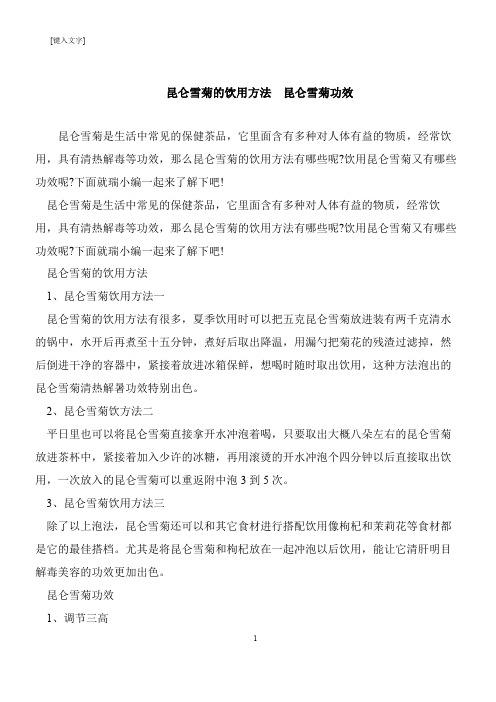 [键入文字]

昆仑雪菊的饮用方法　昆仑雪菊功效

昆仑雪菊是生活中常见的保健茶品，它里面含有多种对人体有益的物质，经常饮用，具有清热解毒等功效，那么昆仑雪菊的饮用方法有哪些呢?饮用昆仑雪菊又有哪些功效呢?下面就瑞小编一起来了解下吧!

昆仑雪菊是生活中常见的保健茶品，它里面含有多种对人体有益的物质，经常饮用，具有清热解毒等功效，那么昆仑雪菊的饮用方法有哪些呢?饮用昆仑雪菊又有哪些功效呢?下面就瑞小编一起来了解下吧!

昆仑雪菊的饮用方法

1、昆仑雪菊饮用方法一

昆仑雪菊的饮用方法有很多，夏季饮用时可以把五克昆仑雪菊放进装有两千克清水的锅中，水开后再煮至十五分钟，煮好后取出降温，用漏勺把菊花的残渣过滤掉，然后倒进干净的容器中，紧接着放进冰箱保鲜，想喝时随时取出饮用，这种方法泡出的昆仑雪菊清热解暑功效特别出色。

2、昆仑雪菊饮方法二

平日里也可以将昆仑雪菊直接拿开水冲泡着喝，只要取出大概八朵左右的昆仑雪菊放进茶杯中，紧接着加入少许的冰糖，再用滚烫的开水冲泡个四分钟以后直接取出饮用，一次放入的昆仑雪菊可以重返附中泡 3 到 5 次。

3、昆仑雪菊饮用方法三

除了以上泡法，昆仑雪菊还可以和其它食材进行搭配饮用像枸杞和茉莉花等食材都是它的最佳搭档。尤其是将昆仑雪菊和枸杞放在一起冲泡以后饮用，能让它清肝明目解毒美容的功效更加出色。

昆仑雪菊功效

1、调节三高

1